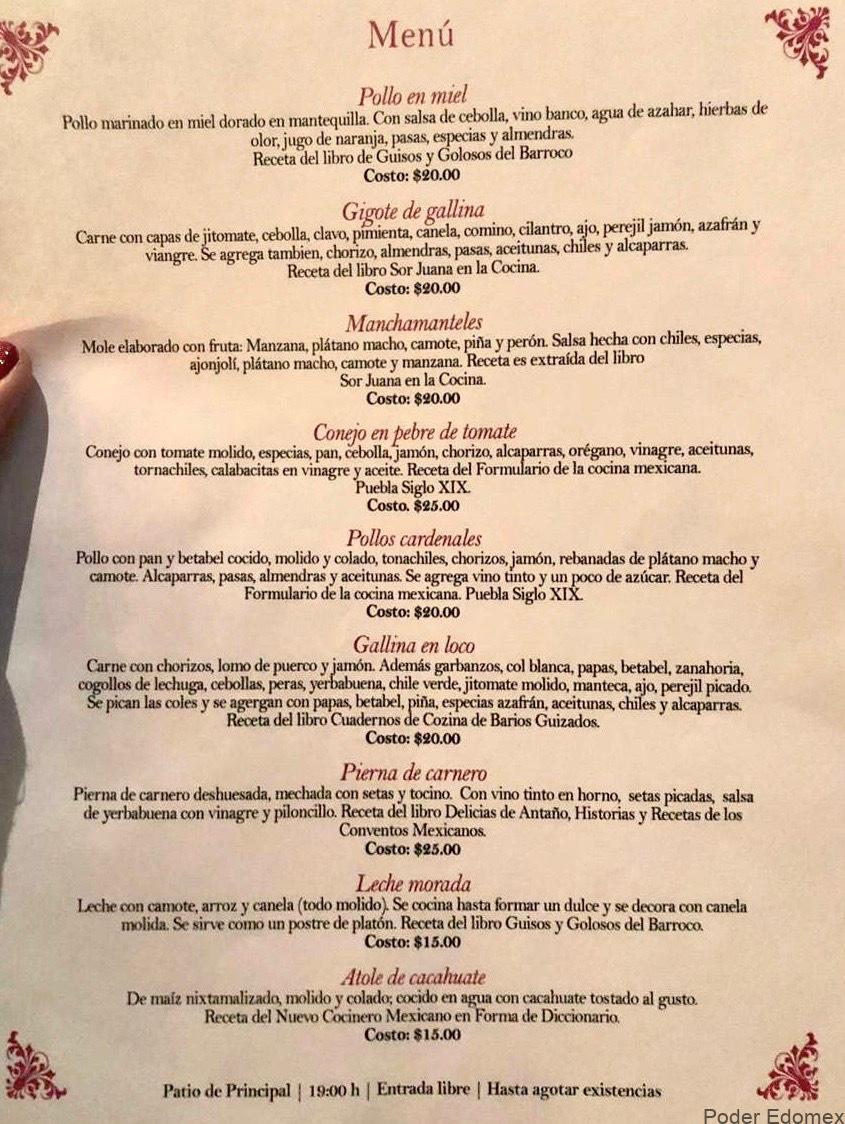 Menú

Pollo en miel

Pollo marinado en miel dorado en mantequilla. Con salsa de cebolla, vino banco, agua de azahar, hierbas de olor, jugo de naranja, pasas, especias y almendras.
Receta del libro de Guisos y Golosos del Barroco
Costo: $20.00

Gigote de gallina

Carne con capas de jitomate, cebolla, clavo, pimienta, canela, comino, cilantro, ajo, perejil jamón, azafrán y viangre. Se agrega tambien, chorizo, almendras, pasas, aceitunas, chiles y alcaparras.
Receta del libro Sor Juana en la Cocina.
Costo: $20.00

Manchamanteles

Mole elaborado con fruta: Manzana, plátano macho, camote, piña y perón. Salsa hecha con chiles, especias, ajonjolí, plátano macho, camote y manzana. Receta es extraída del libro
Sor Juana en la Cocina.
Costo: $20.00

Conejo en pebre de tomate

Conejo con tomate molido, especias, pan, cebolla, jamón, chorizo, alcaparras, orégano, vinagre, aceitunas, tornachiles, calabacitas en vinagre y aceite. Receta del Formulario de la cocina mexicana.
Puebla Siglo XIX.
Costo. $25.00

Pollos cardenales

Pollo con pan y betabel cocido, molido y colado, tonachiles, chorizos, jamón, rebanadas de plátano macho y camote. Alcaparras, pasas, almendras y aceitunas. Se agrega vino tinto y un poco de azúcar. Receta del Formulario de la cocina mexicana. Puebla Siglo XIX.
Costo: $20.00

Gallina en loco

Carne con chorizos, lomo de puerco y jamón. Además garbanzos, col blanca, papas, betabel, zanahoria, cogollos de lechuga, cebollas, peras, yerbabuena, chile verde, jitomate molido, manteca, ajo, perejil picado. Se pican las coles y se agergan con papas, betabel, piña, especias azafrán, aceitunas, chiles y alcaparras.
Receta del libro Cuadernos de Cozina de Barios Guizados.
Costo: $20.00

Pierna de carnero

Pierna de carnero deshuesada, mechada con setas y tocino. Con vino tinto en horno, setas picadas, salsa de yerbabuena con vinagre y piloncillo. Receta del libro Delicias de Antaño, Historias y Recetas de los Conventos Mexicanos.
Costo: $25.00

Leche morada

Leche con camote, arroz y canela (todo molido). Se cocina hasta formar un dulce y se decora con canela molida. Se sirve como un postre de platón. Receta del libro Guisos y Golosos del Barroco.
Costo: $15.00

Atole de cacahuate

De maíz nixtamalizado, molido y colado; cocido en agua con cacahuate tostado al gusto.
Receta del Nuevo Cocinero Mexicano en Forma de Diccionario.
Costo: $15.00

Patio de Principal | 19:00 h | Entrada libre | Hasta agotar existencias

Poder Edomex